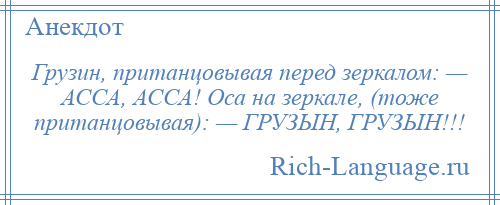 Анекдот

Грузин, пританцовывая перед зеркалом: — АССА, АССА! Оса на зеркале, (тоже пританцовывая): — ГРУЗЫН, ГРУЗЫН!!!

Rich-Language.ru